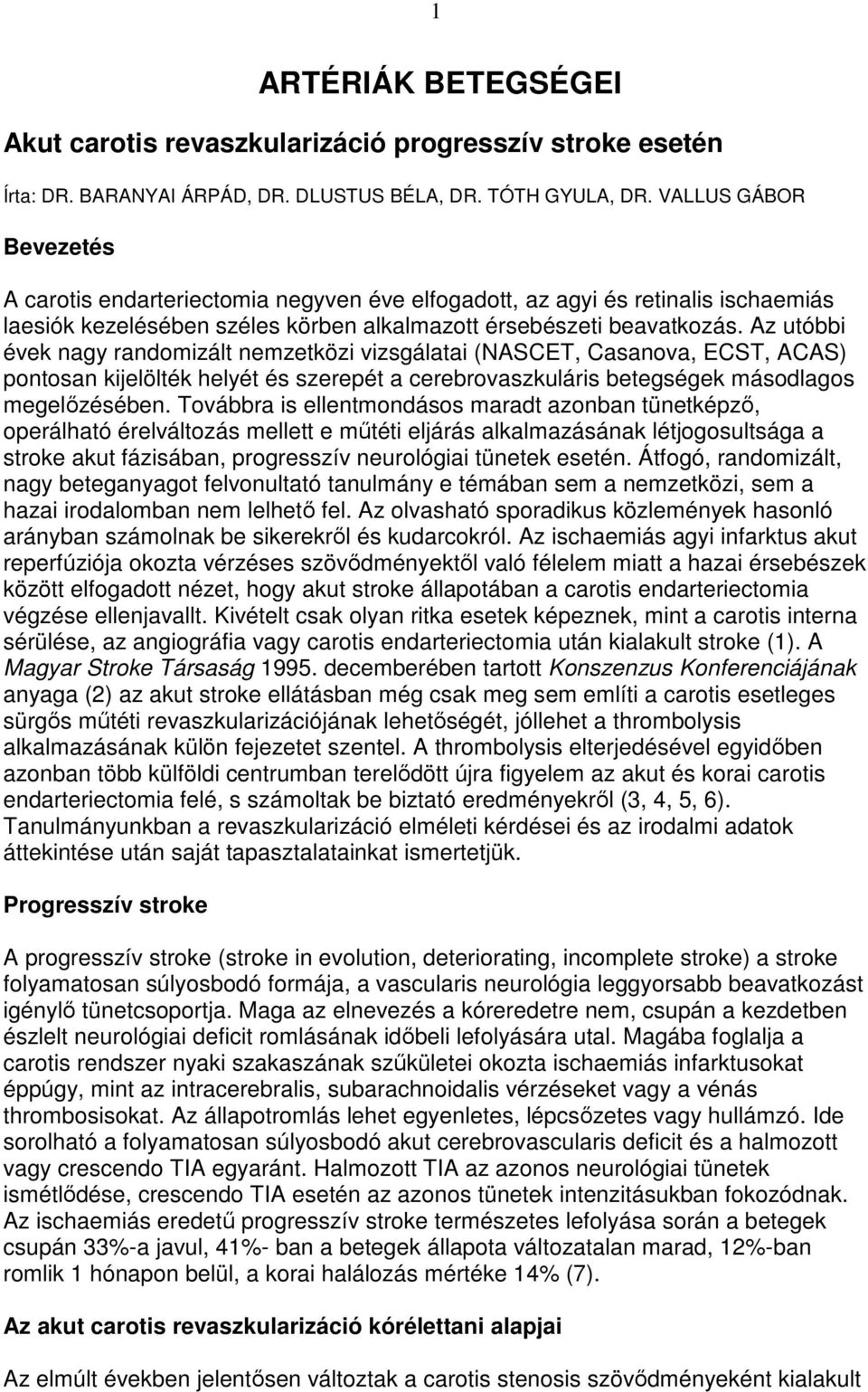 1

ARTÉRIÁK BETEGSÉGEI

Akut carotis revaszkularizáció progresszív stroke esetén

Írta: DR. BARANYAI ÁRPÁD, DR. DLUSTUS BÉLA, DR. TÓTH GYULA, DR. VALLUS GÁBOR

Bevezetés

A carotis endarteriectomia negyven éve elfogadott, az agyi és retinalis ischaemiás laesiók kezelésében széles körben alkalmazott érsebészeti beavatkozás. Az utóbbi évek nagy randomizált nemzetközi vizsgálatai (NASCET, Casanova, ECST, ACAS) pontosan kijelölték helyét és szerepét a cerebrovaszkuláris betegségek másodlagos megelőzésében. Továbbra is ellentmondásos maradt azonban tünetképző, operálható érelváltozás mellett e műtéti eljárás alkalmazásának létjogosultsága a stroke akut fázisában, progresszív neurológiai tünetek esetén. Átfogó, randomizált, nagy beteganyagot felvonultató tanulmány e témában sem a nemzetközi, sem a hazai irodalomban nem lelhető fel. Az olvasható sporadikus közlemények hasonló arányban számolnak be sikerekről és kudarcokról. Az ischaemiás agyi infarktus akut reperfúziója okozta vérzéses szövődményektől való félelem miatt a hazai érsebészek között elfogadott nézet, hogy akut stroke állapotában a carotis endarteriectomia végzése ellenjavallt. Kivételt csak olyan ritka esetek képeznek, mint a carotis interna sérülése, az angiográfia vagy carotis endarteriectomia után kialakult stroke (1). A Magyar Stroke Társaság 1995. decemberében tartott Konszenzus Konferenciájának anyaga (2) az akut stroke ellátásban még csak meg sem említi a carotis esetleges sürgős műtéti revaszkularizációjának lehetőségét, jóllehet a thrombolysis alkalmazásának külön fejezetet szentel. A thrombolysis elterjedésével egyidőben azonban több külföldi centrumban terelődött újra figyelem az akut és korai carotis endarteriectomia felé, s számoltak be biztató eredményekről (3, 4, 5, 6). Tanulmányunkban a revaszkularizáció elméleti kérdései és az irodalmi adatok áttekintése után saját tapasztalatainkat ismertetjük.

Progresszív stroke

A progresszív stroke (stroke in evolution, deteriorating, incomplete stroke) a stroke folyamatosan súlyosbodó formája, a vascularis neurológia leggyorsabb beavatkozást igénylő tünetcsoportja. Maga az elnevezés a kóreredetre nem, csupán a kezdetben észlelt neurológiai deficit romlásának időbeli lefolyására utal. Magába foglalja a carotis rendszer nyaki szakaszának szűkületei okozta ischaemiás infarktusokat éppúgy, mint az intracerebralis, subarachnoidalis vérzéseket vagy a vénás thrombosisokat. Az állapotromlás lehet egyenletes, lépcsőzetes vagy hullámzó. Ide sorolható a folyamatosan súlyosbodó akut cerebrovascularis deficit és a halmozott vagy crescendo TIA egyaránt. Halmozott TIA az azonos neurológiai tünetek ismétlődése, crescendo TIA esetén az azonos tünetek intenzitásukban fokozódnak. Az ischaemiás eredetű progresszív stroke természetes lefolyása során a betegek csupán 33%-a javul, 41%- ban a betegek állapota változatalan marad, 12%-ban romlik 1 hónapon belül, a korai halálozás mértéke 14% (7).

Az akut carotis revaszkularizáció kórélettani alapjai

Az elmúlt években jelentősen változtak a carotis stenosis szövődményeként kialakult